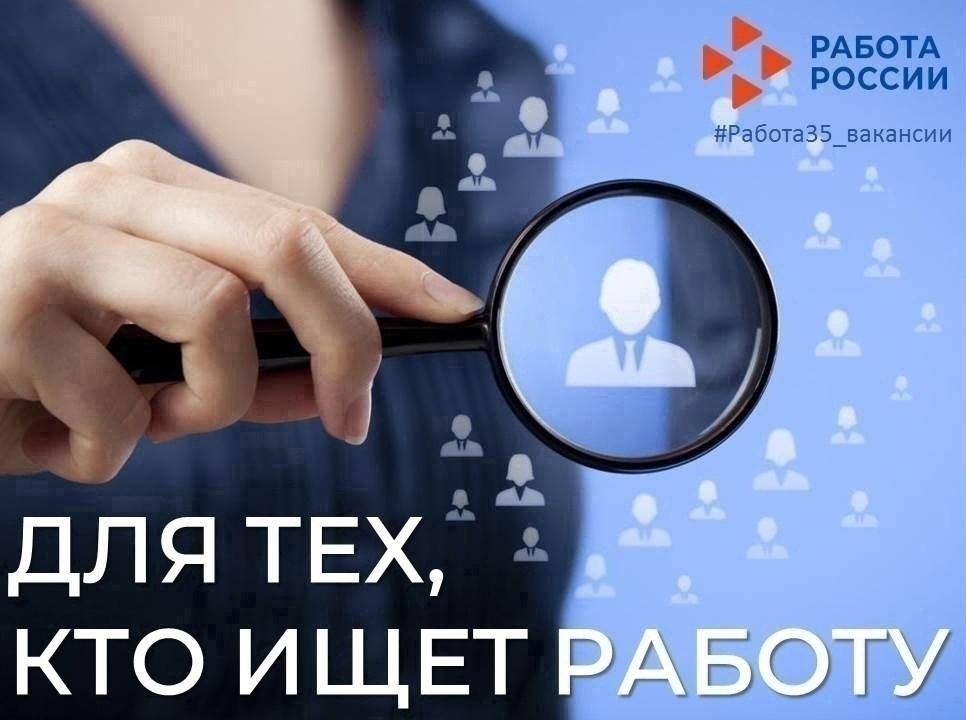 РАБОТА
РОССИИ
#Работа35_вакансии

ДЛЯ ТЕХ,
КТО ИЩЕТ РАБОТУ